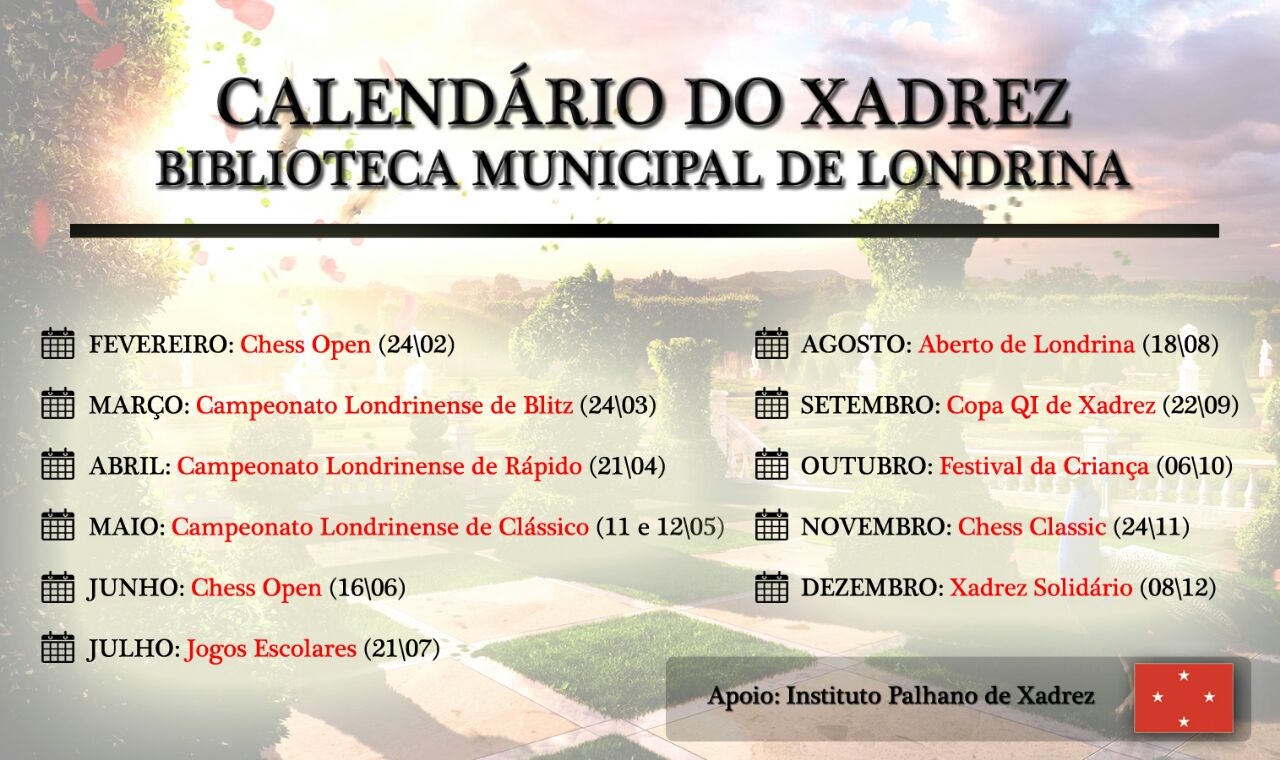 CALENDÁRIO DO XADREZ
BIBLIOTECA MUNICIPAL DE LONDRINA

FEVEREIRO: Chess Open (24\02)

MARÇO: Campeonato Londrinense de Blitz (24\03)

ABRIL: Campeonato Londrinense de Rápido (21\04)

MAIO: Campeonato Londrinense de Clássico (11 e 12\05)

JUNHO: Chess Open (16\06)

JULHO: Jogos Escolares (21\07)

AGOSTO: Aberto de Londrina (18\08)

SETEMBRO: Copa QI de Xadrez (22\09)

OUTUBRO: Festival da Criança (06\10)

NOVEMBRO: Chess Classic (24\11)

DEZEMBRO: Xadrez Solidário (08\12)

Apoio: Instituto Palhano de Xadrez